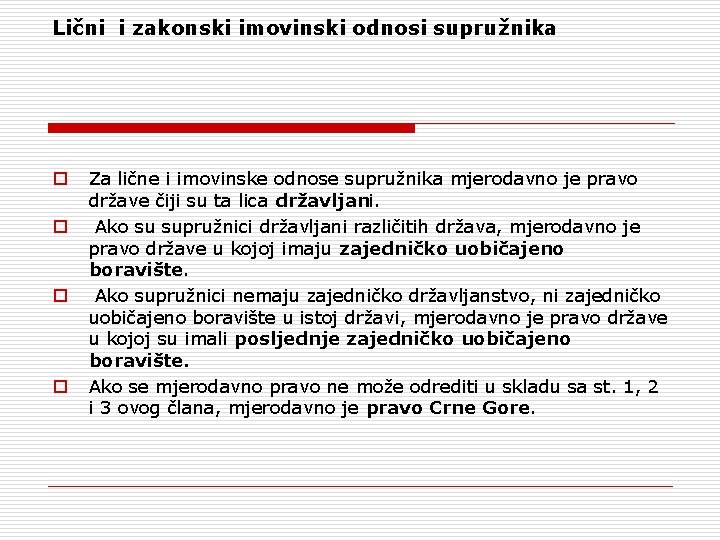 Lični  i zakonski imovinski odnosi supružnika

Za lične i imovinske odnose supružnika mjerodavno je pravo države čiji su ta lica državljani.

Ako su supružnici državljani različitih država, mjerodavno je pravo države u kojoj imaju zajedničko uobičajeno boravište.

Ako supružnici nemaju zajedničko državljanstvo, ni zajedničko uobičajeno boravište u istoj državi, mjerodavno je pravo države u kojoj su imali posljednje zajedničko uobičajeno boravište.

Ako se mjerodavno pravo ne može odrediti u skladu sa st. 1, 2 i 3 ovog člana, mjerodavno je pravo Crne Gore.